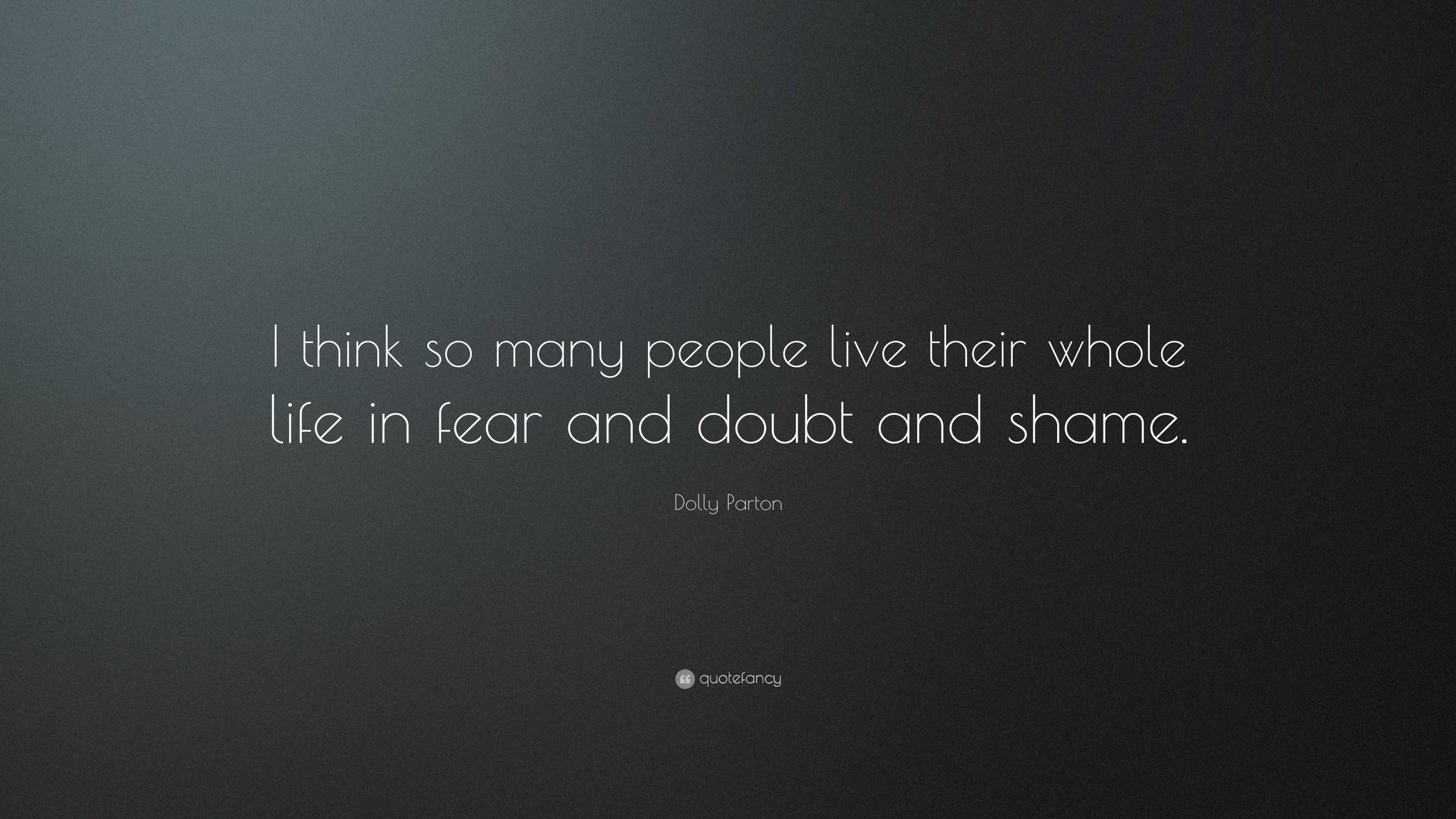 I think so many people live their whole life in fear and doubt and shame.

Dolly Parton

quotefancy